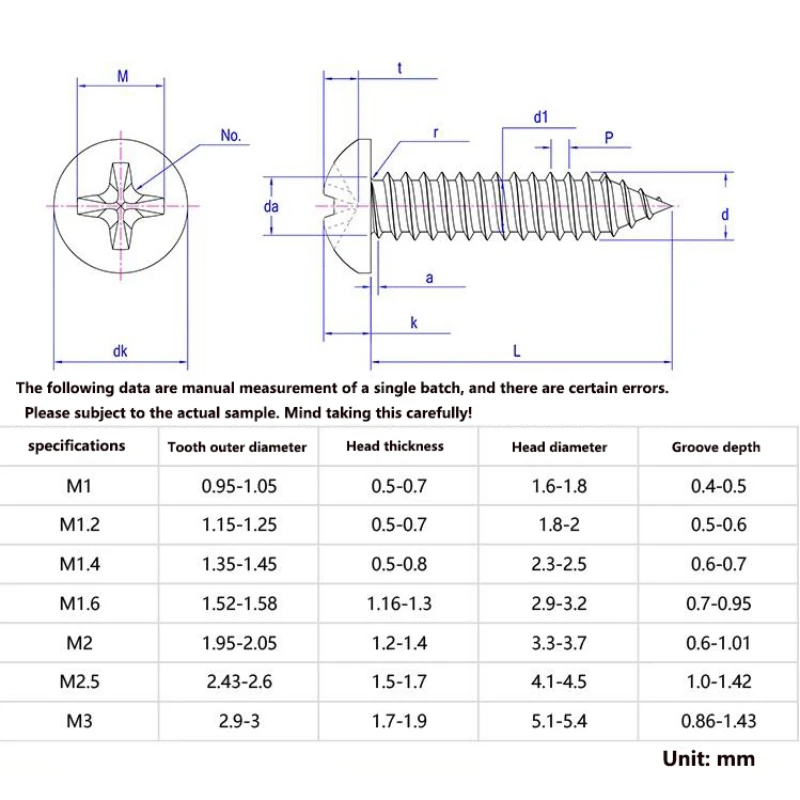 M

No.

dk

t

r

d1

P

da

d

a

k

L

The following data are manual measurement of a single batch, and there are certain errors. Please subject to the actual sample. Mind taking this carefully!

| specifications | Tooth outer diameter | Head thickness | Head diameter | Groove depth |
|---|---|---|---|---|
| M1 | 0.95-1.05 | 0.5-0.7 | 1.6-1.8 | 0.4-0.5 |
| M1.2 | 1.15-1.25 | 0.5-0.7 | 1.8-2 | 0.5-0.6 |
| M1.4 | 1.35-1.45 | 0.5-0.8 | 2.3-2.5 | 0.6-0.7 |
| M1.6 | 1.52-1.58 | 1.16-1.3 | 2.9-3.2 | 0.7-0.95 |
| M2 | 1.95-2.05 | 1.2-1.4 | 3.3-3.7 | 0.6-1.01 |
| M2.5 | 2.43-2.6 | 1.5-1.7 | 4.1-4.5 | 1.0-1.42 |
| M3 | 2.9-3 | 1.7-1.9 | 5.1-5.4 | 0.86-1.43 |

Unit: mm